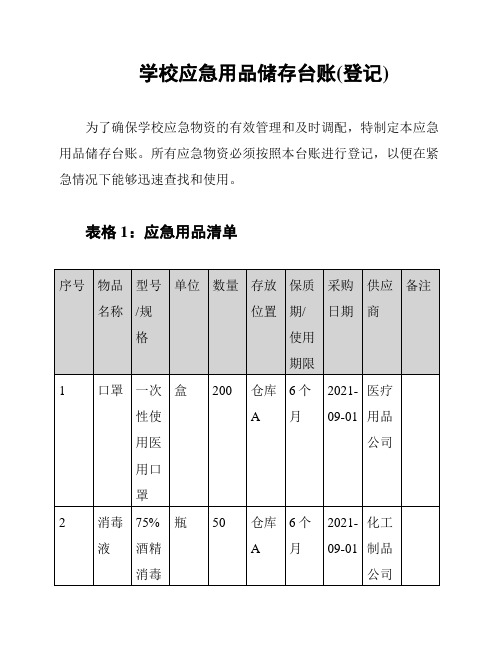 学校应急用品储存台账(登记)

为了确保学校应急物资的有效管理和及时调配，特制定本应急用品储存台账。所有应急物资必须按照本台账进行登记，以便在紧急情况下能够迅速查找和使用。

表格 1：应急用品清单

| 序号 | 物品名称 | 型号/规格 | 单位 | 数量 | 存放位置 | 保质期/使用期限 | 采购日期 | 供应商 | 备注 |
|---|---|---|---|---|---|---|---|---|---|
| 1 | 口罩 | 一次性使用医用口罩 | 盒 | 200 | 仓库A | 6个月 | 2021-09-01 | 医疗用品公司 | |
| 2 | 消毒液 | 75%酒精消毒 | 瓶 | 50 | 仓库A | 6个月 | 2021-09-01 | 化工制品公司 | |